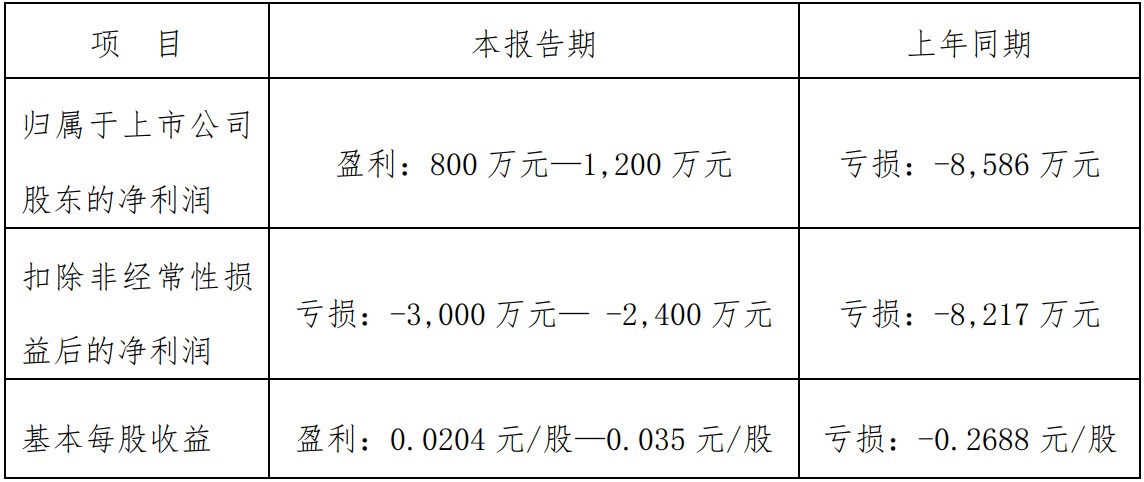 | 项　目 | 本报告期 | 上年同期 |
|---|---|---|
| 归属于上市公司股东的净利润 | 盈利：800 万元—1,200 万元 | 亏损：-8,586 万元 |
| 扣除非经常性损益后的净利润 | 亏损：-3,000 万元— -2,400 万元 | 亏损：-8,217 万元 |
| 基本每股收益 | 盈利：0.0204 元/股—0.035 元/股 | 亏损：-0.2688 元/股 |